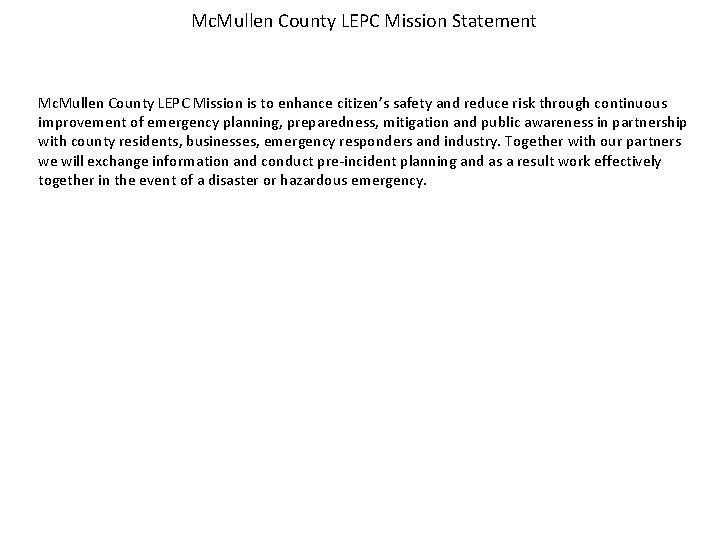 McMullen County LEPC Mission Statement

McMullen County LEPC Mission is to enhance citizen's safety and reduce risk through continuous improvement of emergency planning, preparedness, mitigation and public awareness in partnership with county residents, businesses, emergency responders and industry. Together with our partners we will exchange information and conduct pre-incident planning and as a result work effectively together in the event of a disaster or hazardous emergency.